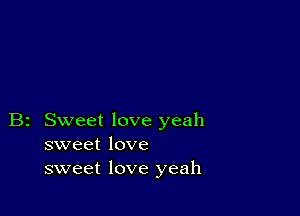 B: Sweet love yeah
sweet love
sweet love yeah